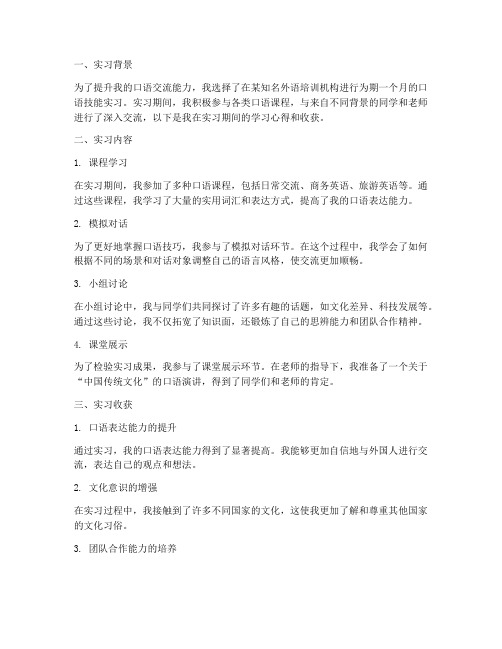 一、实习背景

为了提升我的口语交流能力，我选择了在某知名外语培训机构进行为期一个月的口语技能实习。实习期间，我积极参与各类口语课程，与来自不同背景的同学和老师进行了深入交流，以下是我在实习期间的学习心得和收获。

二、实习内容

1. 课程学习

在实习期间，我参加了多种口语课程，包括日常交流、商务英语、旅游英语等。通过这些课程，我学习了大量的实用词汇和表达方式，提高了我的口语表达能力。

2. 模拟对话

为了更好地掌握口语技巧，我参与了模拟对话环节。在这个过程中，我学会了如何根据不同的场景和对话对象调整自己的语言风格，使交流更加顺畅。

3. 小组讨论

在小组讨论中，我与同学们共同探讨了许多有趣的话题，如文化差异、科技发展等。通过这些讨论，我不仅拓宽了知识面，还锻炼了自己的思辨能力和团队合作精神。

4. 课堂展示

为了检验实习成果，我参与了课堂展示环节。在老师的指导下，我准备了一个关于“中国传统文化”的口语演讲，得到了同学们和老师的肯定。

三、实习收获

1. 口语表达能力的提升

通过实习，我的口语表达能力得到了显著提高。我能够更加自信地与外国人进行交流，表达自己的观点和想法。

2. 文化意识的增强

在实习过程中，我接触到了许多不同国家的文化，这使我更加了解和尊重其他国家的文化习俗。

3. 团队合作能力的培养